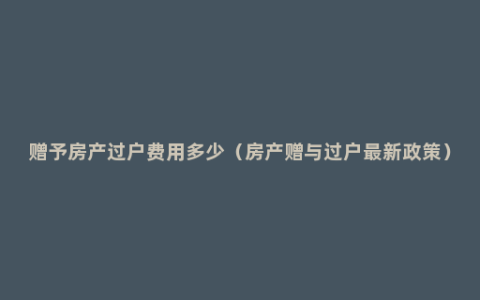 赠予房产过户费用多少（房产赠与过户最新政策）